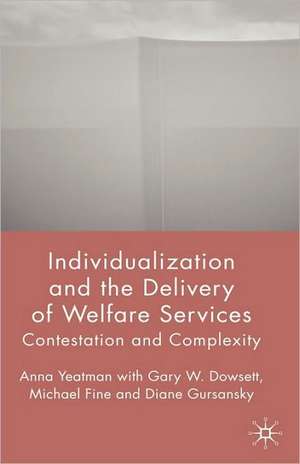 Individualization and the Delivery of Welfare Services
Contestation and Complexity

Anna Yeatman with Gary W. Dowsett, Michael Fine and Diane Gursansky